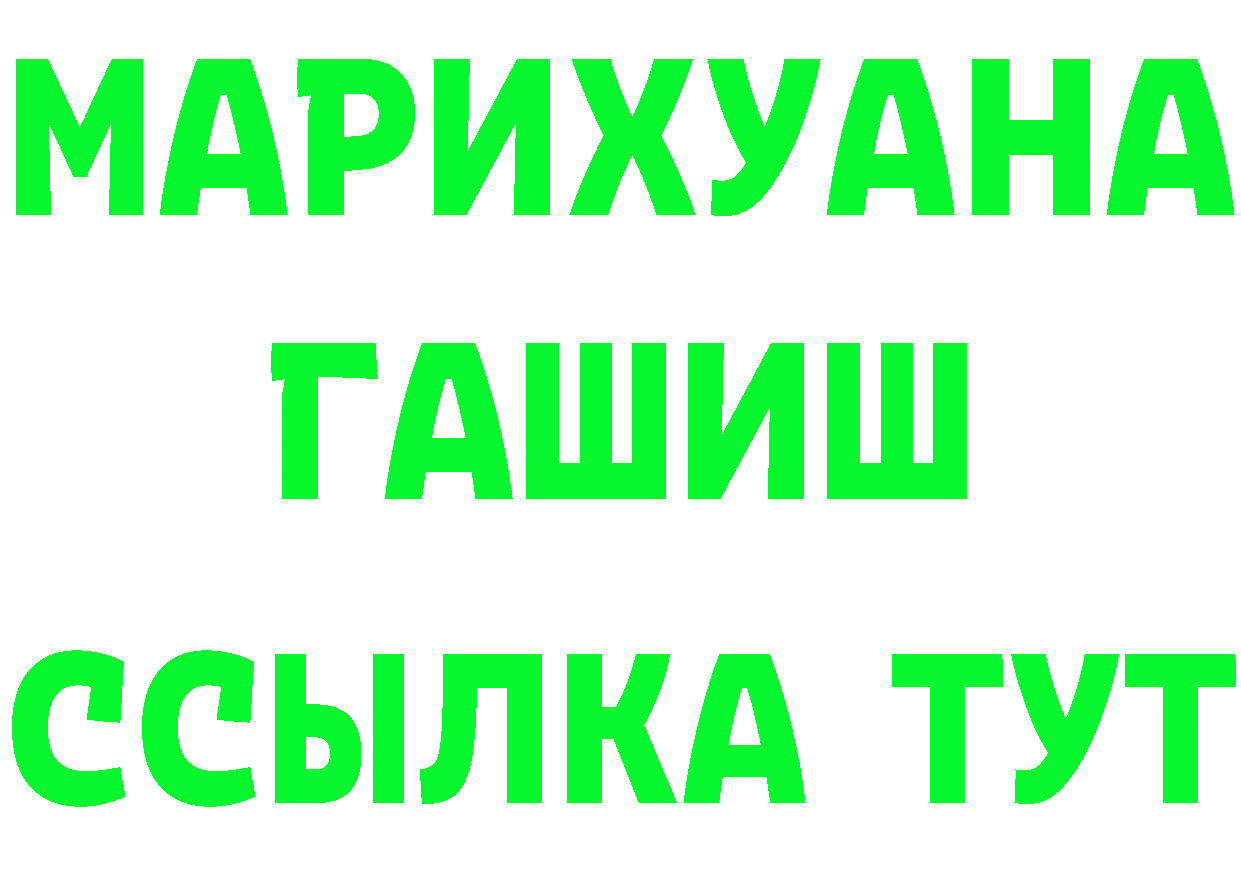 МАРИХУАНА
ГАШИШ
ССЫЛКА ТУТ